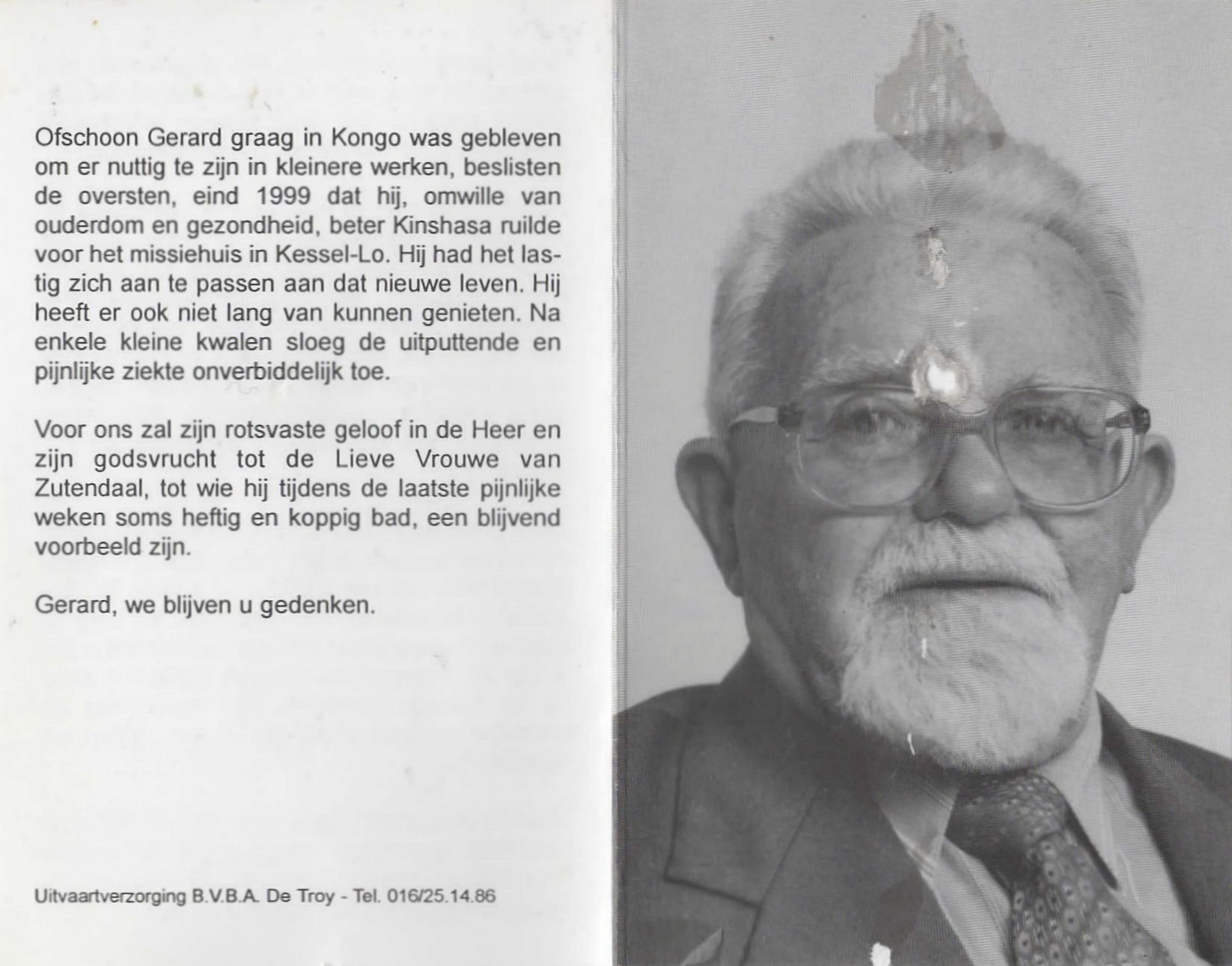 Ofschoon Gerard graag in Kongo was gebleven om er nuttig te zijn in kleinere werken, beslisten de oversten, eind 1999 dat hij, omwille van ouderdom en gezondheid, beter Kinshasa ruilde voor het missiehuis in Kessel-Lo. Hij had het lastig zich aan te passen aan dat nieuwe leven. Hij heeft er ook niet lang van kunnen genieten. Na enkele kleine kwalen sloeg de uitputtende en pijnlijke ziekte onverbiddelijk toe.

Voor ons zal zijn rotsvaste geloof in de Heer en zijn godsvrucht tot de Lieve Vrouwe van Zutendaal, tot wie hij tijdens de laatste pijnlijke weken soms heftig en koppig bad, een blijvend voorbeeld zijn.

Gerard, we blijven u gedenken.

Uitvaartverzorging B.V.B.A. De Troy - Tel. 016/25.14.86